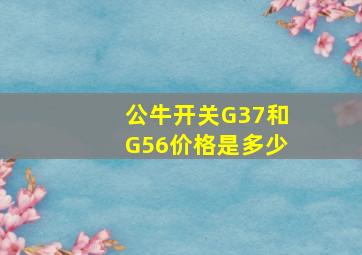 公牛开关G37和G56价格是多少